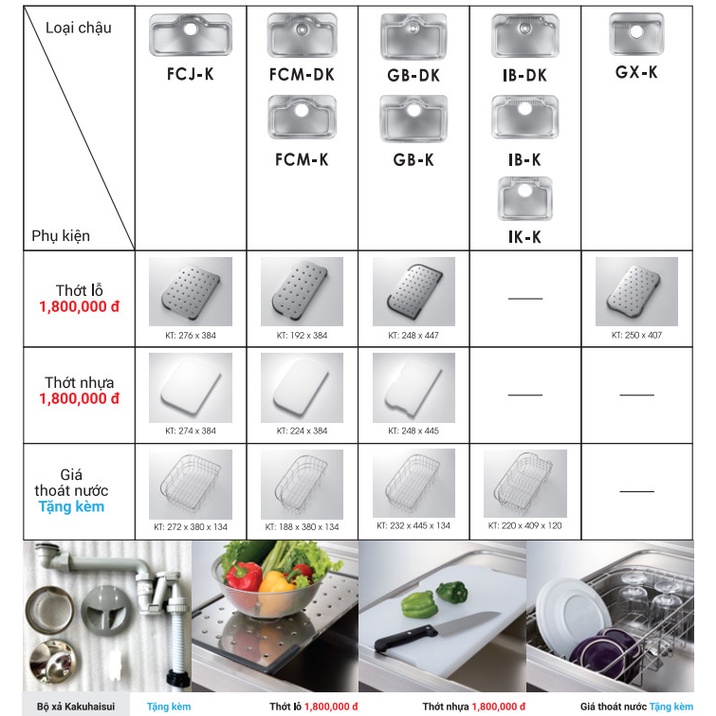 | Loại chậu / Phụ kiện | FCJ-K | FCM-DK FCM-K | GB-DK GB-K | IB-DK IB-K IK-K | GX-K |
|---|---|---|---|---|---|
| Thớt lỗ 1,800,000 đ | KT: 276 x 384 | KT: 192 x 384 | KT: 248 x 447 | — | KT: 250 x 407 |
| Thớt nhựa 1,800,000 đ | KT: 274 x 384 | KT: 224 x 384 | KT: 248 x 445 | — | — |
| Giá thoát nước Tặng kèm | KT: 272 x 380 x 134 | KT: 188 x 380 x 134 | KT: 232 x 445 x 134 | KT: 220 x 409 x 120 | — |

Bộ xả Kakuhaisui Tặng kèm

Thớt lỗ 1,800,000 đ

Thớt nhựa 1,800,000 đ

Giá thoát nước Tặng kèm